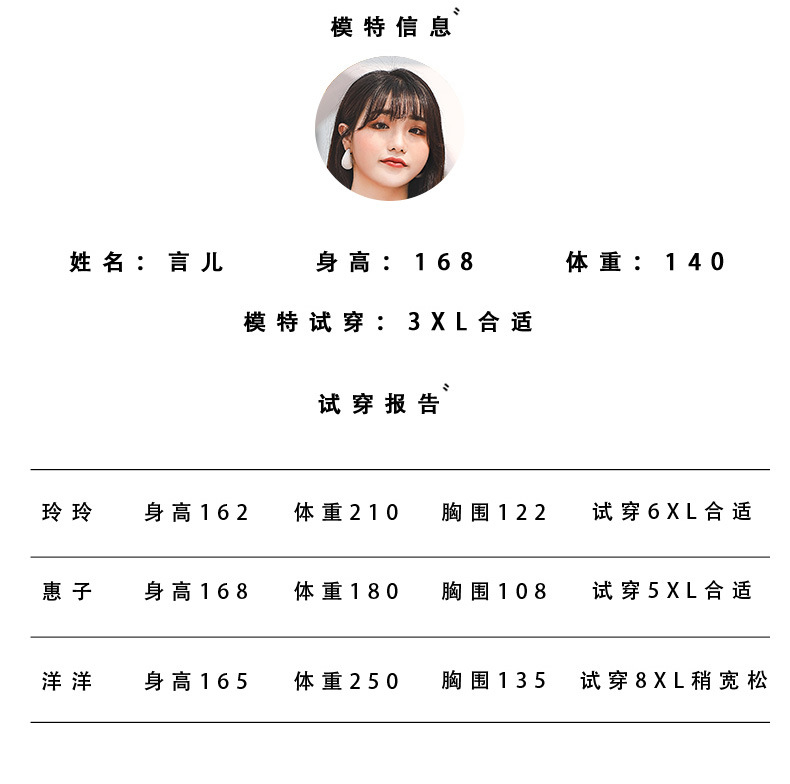 模特信息

姓名：言儿 身高：168 体重：140

模特试穿：3XL合适

试穿报告

| 玲玲 | 身高162 | 体重210 | 胸围122 | 试穿6XL合适 |
|---|---|---|---|---|
| 惠子 | 身高168 | 体重180 | 胸围108 | 试穿5XL合适 |
| 洋洋 | 身高165 | 体重250 | 胸围135 | 试穿8XL稍宽松 |